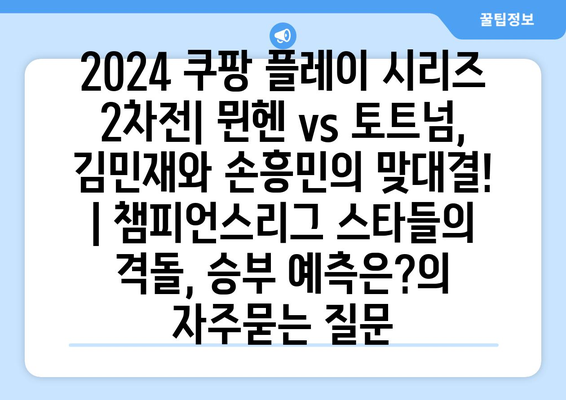 꿀팁정보

2024 쿠팡 플레이 시리즈 2차전| 뮌헨 vs 토트넘, 김민재와 손흥민의 맞대결! | 챔피언스리그 스타들의 격돌, 승부 예측은?의 자주묻는 질문